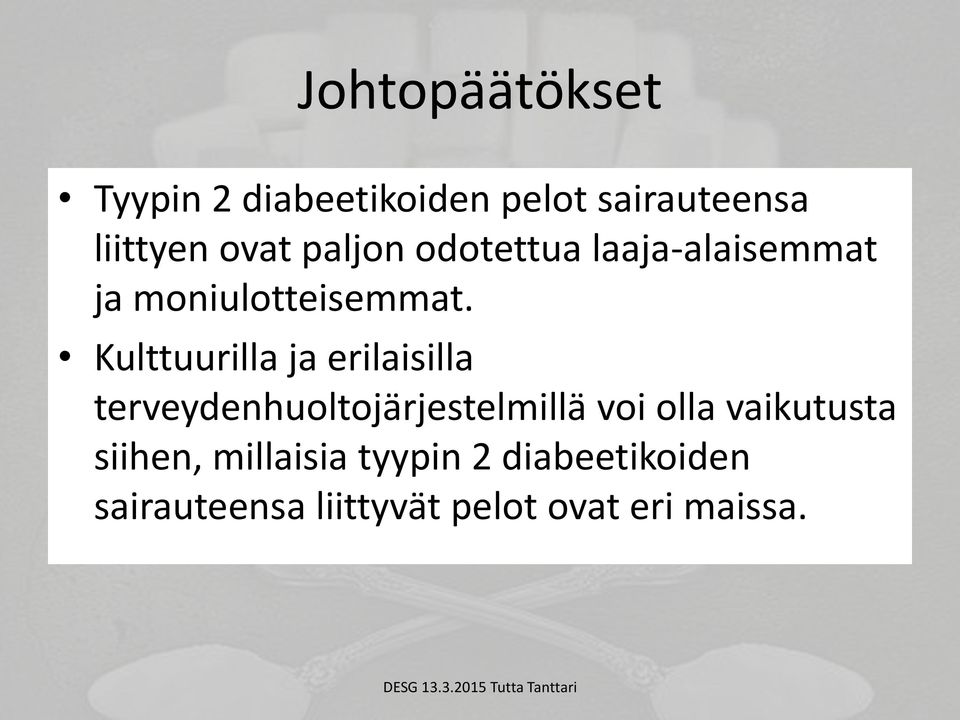 Johtopäätökset

• Tyypin 2 diabeetikoiden pelot sairauteensa liittyen ovat paljon odotettua laaja-alaisemmat ja moniulotteisemmat.
• Kulttuurilla ja erilaisilla terveydenhuoltojärjestelmillä voi olla vaikutusta siihen, millaisia tyypin 2 diabeetikoiden sairauteensa liittyvät pelot ovat eri maissa.

DESG 13.3.2015 Tutta Tanttari